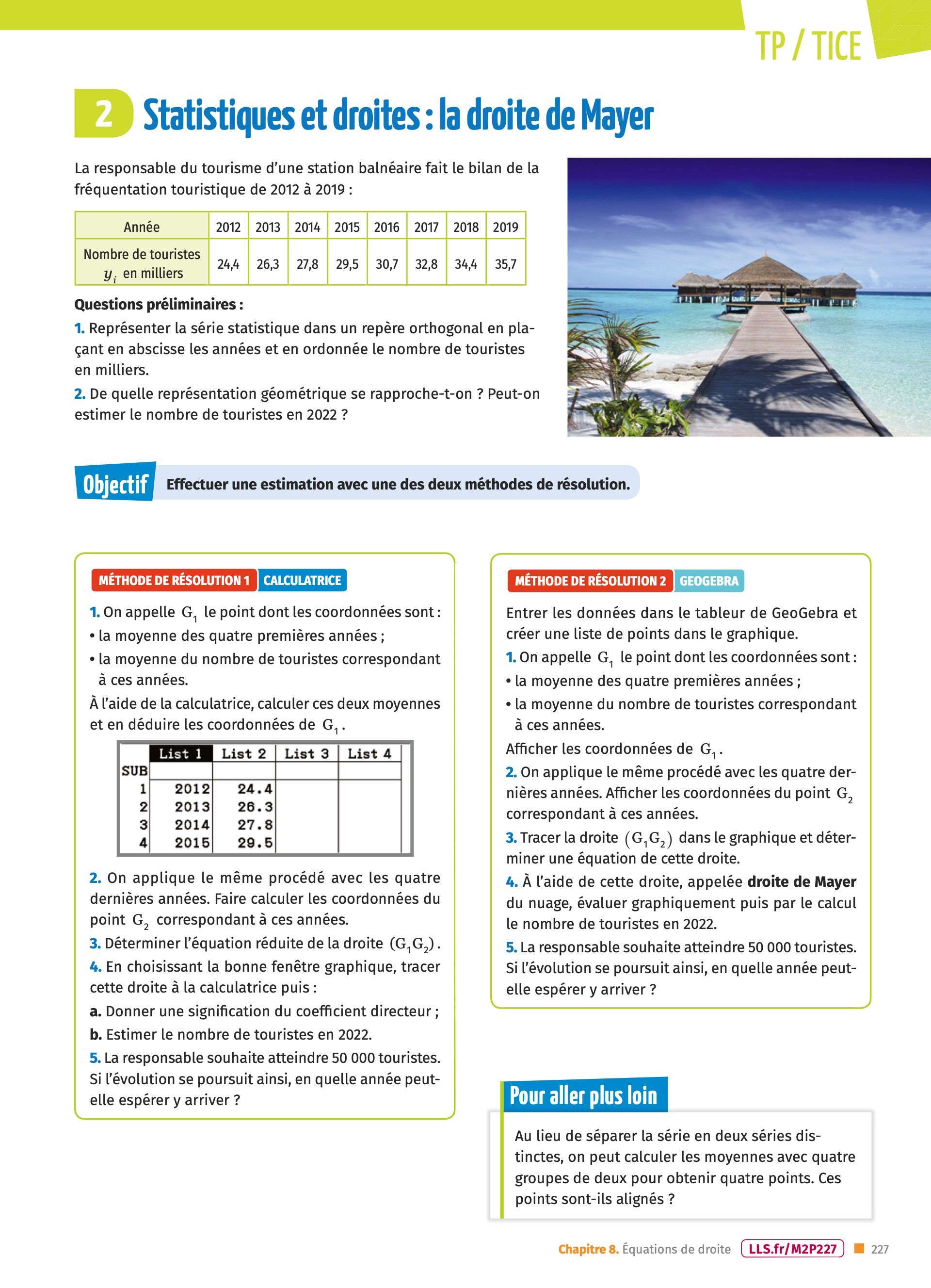 TP / TICE

2 Statistiques et droites : la droite de Mayer

La responsable du tourisme d'une station balnéaire fait le bilan de la fréquentation touristique de 2012 à 2019 :

| Année | 2012 | 2013 | 2014 | 2015 | 2016 | 2017 | 2018 | 2019 |
|---|---|---|---|---|---|---|---|---|
| Nombre de touristes $y_i$ en milliers | 24,4 | 26,3 | 27,8 | 29,5 | 30,7 | 32,8 | 34,4 | 35,7 |

Questions préliminaires :

1. Représenter la série statistique dans un repère orthogonal en plaçant en abscisse les années et en ordonnée le nombre de touristes en milliers.

2. De quelle représentation géométrique se rapproche-t-on ? Peut-on estimer le nombre de touristes en 2022 ?

Objectif Effectuer une estimation avec une des deux méthodes de résolution.

MÉTHODE DE RÉSOLUTION 1 CALCULATRICE

1. On appelle $G_1$ le point dont les coordonnées sont :
• la moyenne des quatre premières années ;
• la moyenne du nombre de touristes correspondant à ces années.
À l'aide de la calculatrice, calculer ces deux moyennes et en déduire les coordonnées de $G_1$.

| | List 1 | List 2 | List 3 | List 4 |
|---|---|---|---|---|
| SUB | | | | |
| 1 | 2012 | 24.4 | | |
| 2 | 2013 | 26.3 | | |
| 3 | 2014 | 27.8 | | |
| 4 | 2015 | 29.5 | | |

2. On applique le même procédé avec les quatre dernières années. Faire calculer les coordonnées du point $G_2$ correspondant à ces années.

3. Déterminer l'équation réduite de la droite $(G_1G_2)$.

4. En choisissant la bonne fenêtre graphique, tracer cette droite à la calculatrice puis :

a. Donner une signification du coefficient directeur ;

b. Estimer le nombre de touristes en 2022.

5. La responsable souhaite atteindre 50 000 touristes. Si l'évolution se poursuit ainsi, en quelle année peut-elle espérer y arriver ?

MÉTHODE DE RÉSOLUTION 2 GEOGEBRA

Entrer les données dans le tableur de GeoGebra et créer une liste de points dans le graphique.

1. On appelle $G_1$ le point dont les coordonnées sont :
• la moyenne des quatre premières années ;
• la moyenne du nombre de touristes correspondant à ces années.
Afficher les coordonnées de $G_1$.

2. On applique le même procédé avec les quatre dernières années. Afficher les coordonnées du point $G_2$ correspondant à ces années.

3. Tracer la droite $(G_1G_2)$ dans le graphique et déterminer une équation de cette droite.

4. À l'aide de cette droite, appelée droite de Mayer du nuage, évaluer graphiquement puis par le calcul le nombre de touristes en 2022.

5. La responsable souhaite atteindre 50 000 touristes. Si l'évolution se poursuit ainsi, en quelle année peut-elle espérer y arriver ?

Pour aller plus loin

Au lieu de séparer la série en deux séries distinctes, on peut calculer les moyennes avec quatre groupes de deux pour obtenir quatre points. Ces points sont-ils alignés ?

Chapitre 8. Équations de droite LLS.fr/M2P227 227